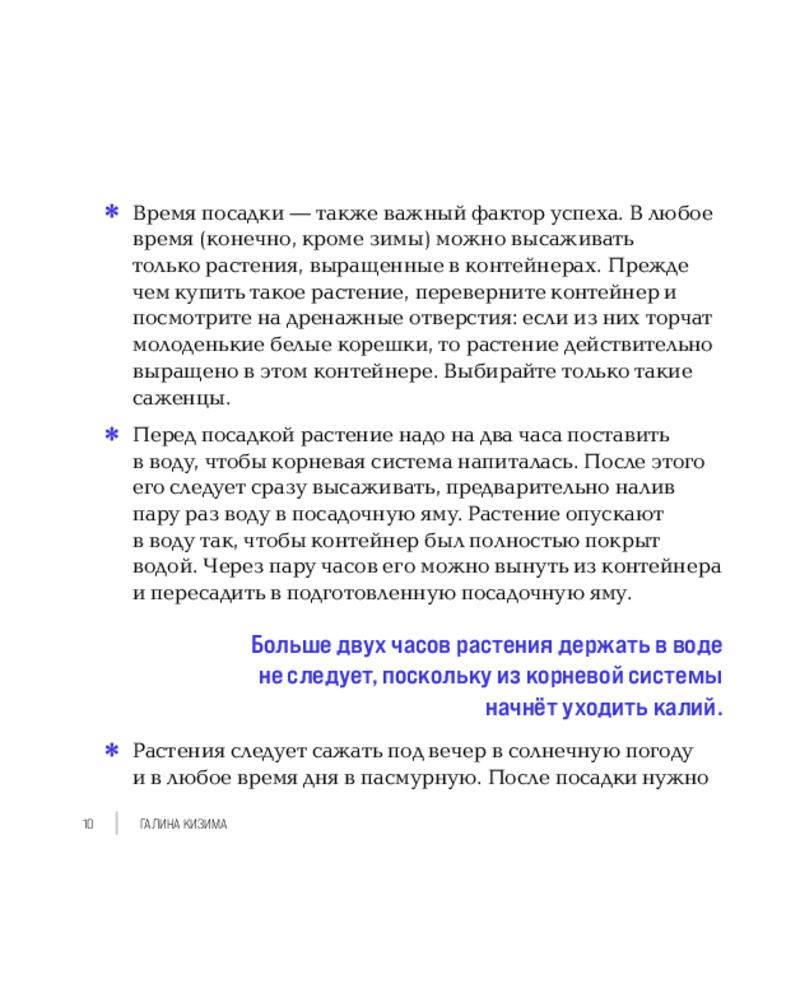 * Время посадки — также важный фактор успеха. В любое время (конечно, кроме зимы) можно высаживать только растения, выращенные в контейнерах. Прежде чем купить такое растение, переверните контейнер и посмотрите на дренажные отверстия: если из них торчат молоденькие белые корешки, то растение действительно выращено в этом контейнере. Выбирайте только такие саженцы.

* Перед посадкой растение надо на два часа поставить в воду, чтобы корневая система напиталась. После этого его следует сразу высаживать, предварительно налив пару раз воду в посадочную яму. Растение опускают в воду так, чтобы контейнер был полностью покрыт водой. Через пару часов его можно вынуть из контейнера и пересадить в подготовленную посадочную яму.

Больше двух часов растения держать в воде не следует, поскольку из корневой системы начнёт уходить калий.

* Растения следует сажать под вечер в солнечную погоду и в любое время дня в пасмурную. После посадки нужно

10 | ГАЛИНА КИЗИМА